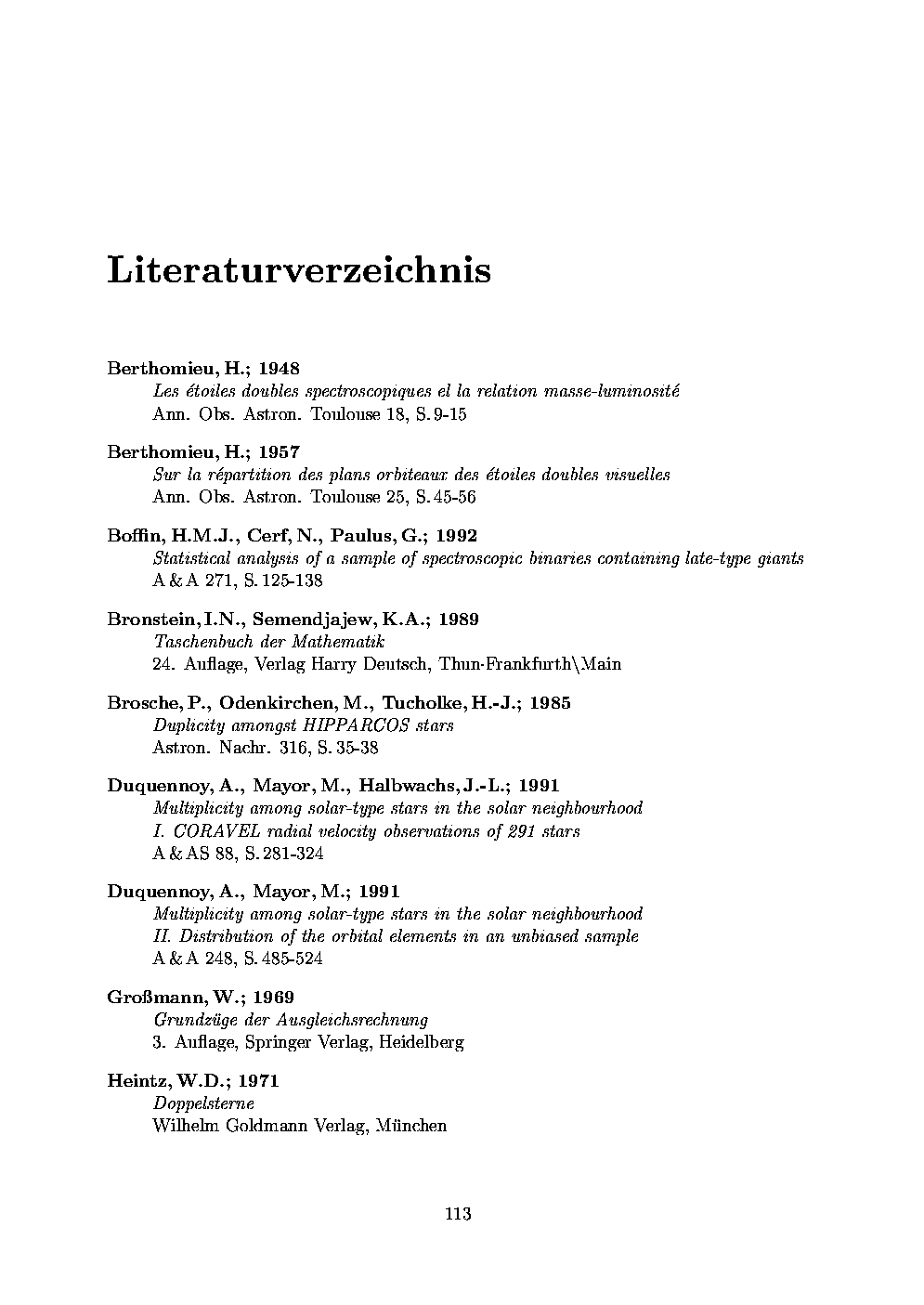 Literaturverzeichnis

Berthomieu, H.; 1948
Les étoiles doubles spectroscopiques el la relation masse-luminosité
Ann. Obs. Astron. Toulouse 18, S. 9-15

Berthomieu, H.; 1957
Sur la répartition des plans orbiteaux des étoiles doubles visuelles
Ann. Obs. Astron. Toulouse 25, S. 45-56

Boffin, H.M.J., Cerf, N., Paulus, G.; 1992
Statistical analysis of a sample of spectroscopic binaries containing late-type giants
A & A 271, S. 125-138

Bronstein, I.N., Semendjajew, K.A.; 1989
Taschenbuch der Mathematik
24. Auflage, Verlag Harry Deutsch, Thun-Frankfurth\Main

Brosche, P., Odenkirchen, M., Tucholke, H.-J.; 1985
Duplicity amongst HIPPARCOS stars
Astron. Nachr. 316, S. 35-38

Duquennoy, A., Mayor, M., Halbwachs, J.-L.; 1991
Multiplicity among solar-type stars in the solar neighbourhood
I. CORAVEL radial velocity observations of 291 stars
A & AS 88, S. 281-324

Duquennoy, A., Mayor, M.; 1991
Multiplicity among solar-type stars in the solar neighbourhood
II. Distribution of the orbital elements in an unbiased sample
A & A 248, S. 485-524

Großmann, W.; 1969
Grundzüge der Ausgleichsrechnung
3. Auflage, Springer Verlag, Heidelberg

Heintz, W.D.; 1971
Doppelsterne
Wilhelm Goldmann Verlag, München

113